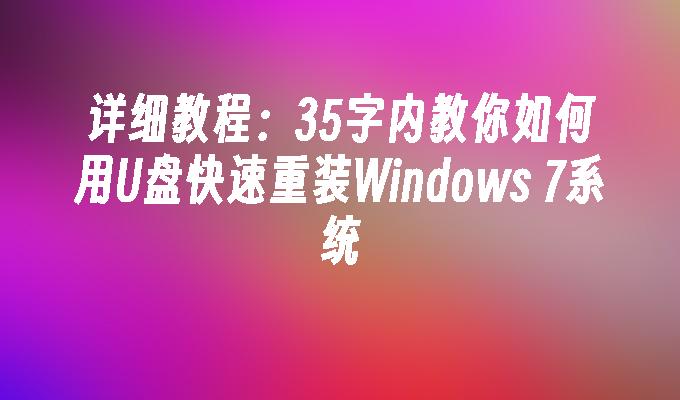 详细教程：35字内教你如何用U盘快速重装Windows 7系统